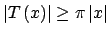 $|T(x)| \geq \pi |x|$